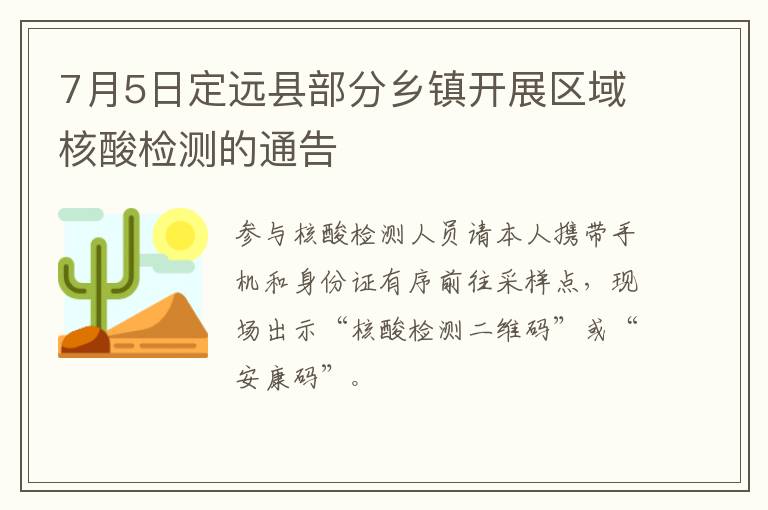 7月5日定远县部分乡镇开展区域核酸检测的通告

参与核酸检测人员请本人携带手机和身份证有序前往采样点，现场出示“核酸检测二维码”或“安康码”。